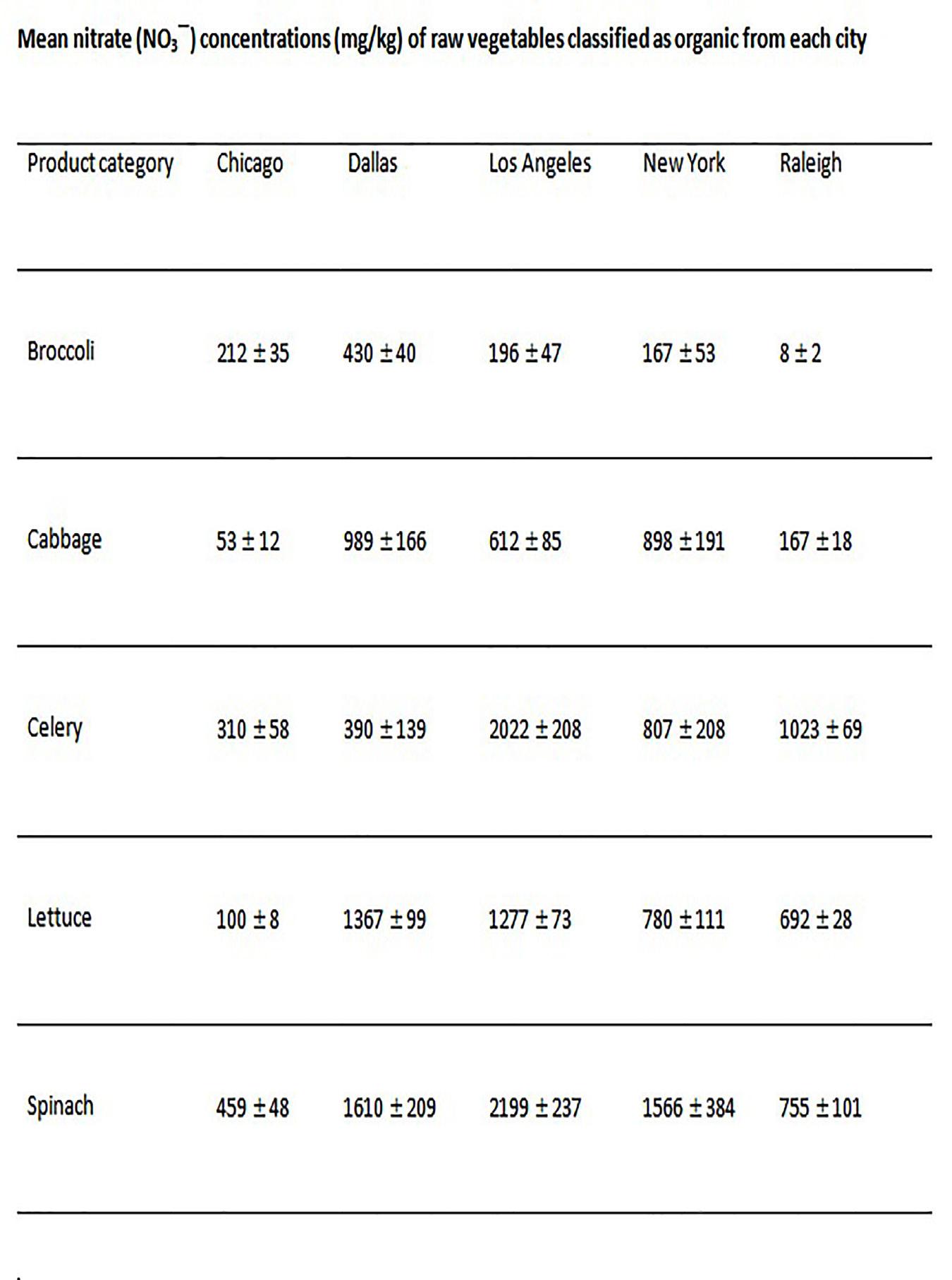 Mean nitrate ($NO_3^-$) concentrations (mg/kg) of raw vegetables classified as organic from each city

| Product category | Chicago | Dallas | Los Angeles | New York | Raleigh |
|---|---|---|---|---|---|
| Broccoli | 212 ± 35 | 430 ± 40 | 196 ± 47 | 167 ± 53 | 8 ± 2 |
| Cabbage | 53 ± 12 | 989 ± 166 | 612 ± 85 | 898 ± 191 | 167 ± 18 |
| Celery | 310 ± 58 | 390 ± 139 | 2022 ± 208 | 807 ± 208 | 1023 ± 69 |
| Lettuce | 100 ± 8 | 1367 ± 99 | 1277 ± 73 | 780 ± 111 | 692 ± 28 |
| Spinach | 459 ± 48 | 1610 ± 209 | 2199 ± 237 | 1566 ± 384 | 755 ± 101 |